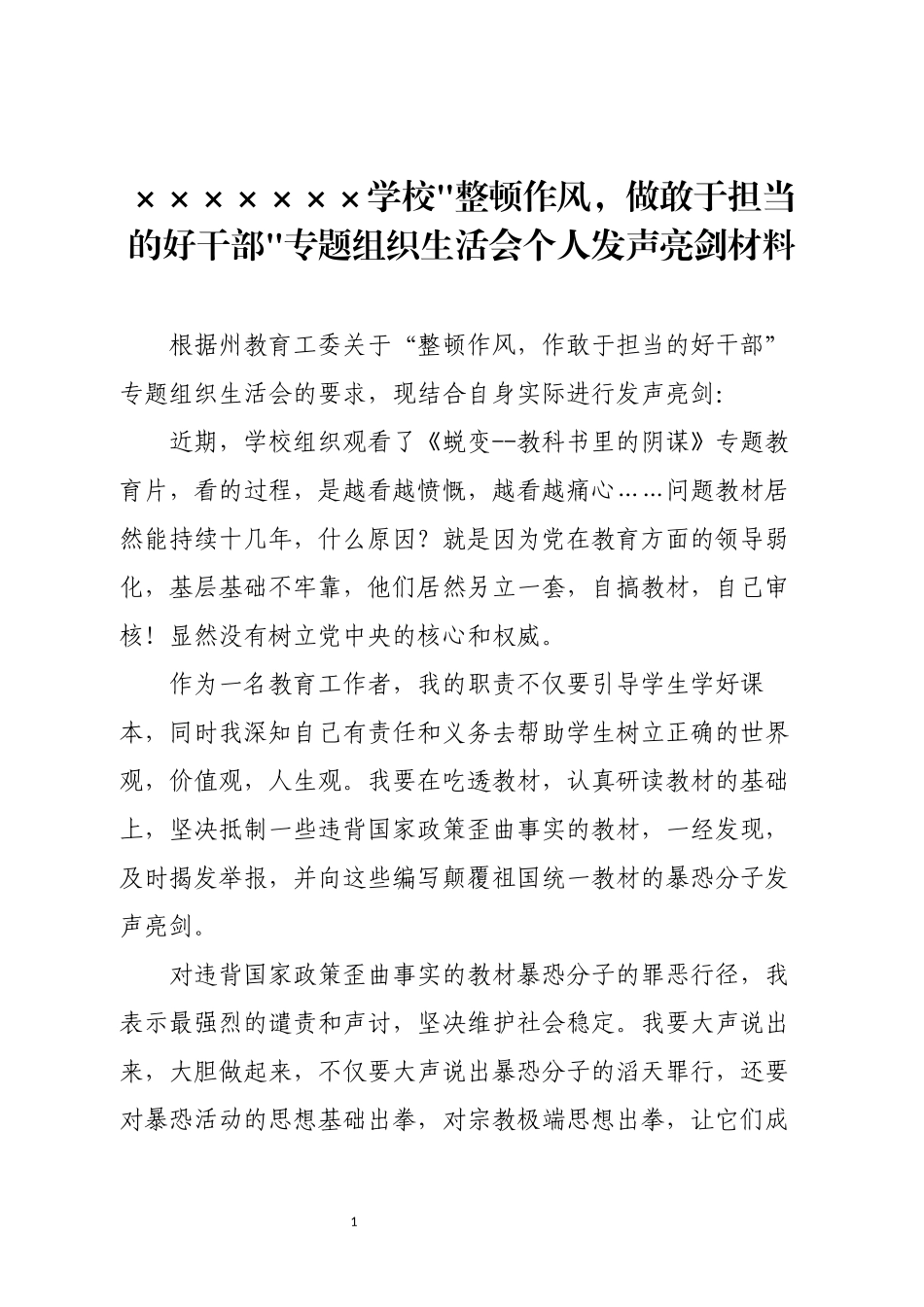 ×××××××学校"整顿作风，做敢于担当的好干部"专题组织生活会个人发声亮剑材料

根据州教育工委关于“整顿作风，作敢于担当的好干部”专题组织生活会的要求，现结合自身实际进行发声亮剑：

近期，学校组织观看了《蜕变--教科书里的阴谋》专题教育片，看的过程，是越看越愤慨，越看越痛心……问题教材居然能持续十几年，什么原因？就是因为党在教育方面的领导弱化，基层基础不牢靠，他们居然另立一套，自搞教材，自己审核！显然没有树立党中央的核心和权威。

作为一名教育工作者，我的职责不仅要引导学生学好课本，同时我深知自己有责任和义务去帮助学生树立正确的世界观，价值观，人生观。我要在吃透教材，认真研读教材的基础上，坚决抵制一些违背国家政策歪曲事实的教材，一经发现，及时揭发举报，并向这些编写颠覆祖国统一教材的暴恐分子发声亮剑。

对违背国家政策歪曲事实的教材暴恐分子的罪恶行径，我表示最强烈的谴责和声讨，坚决维护社会稳定。我要大声说出来，大胆做起来，不仅要大声说出暴恐分子的滔天罪行，还要对暴恐活动的思想基础出拳，对宗教极端思想出拳，让它们成

1